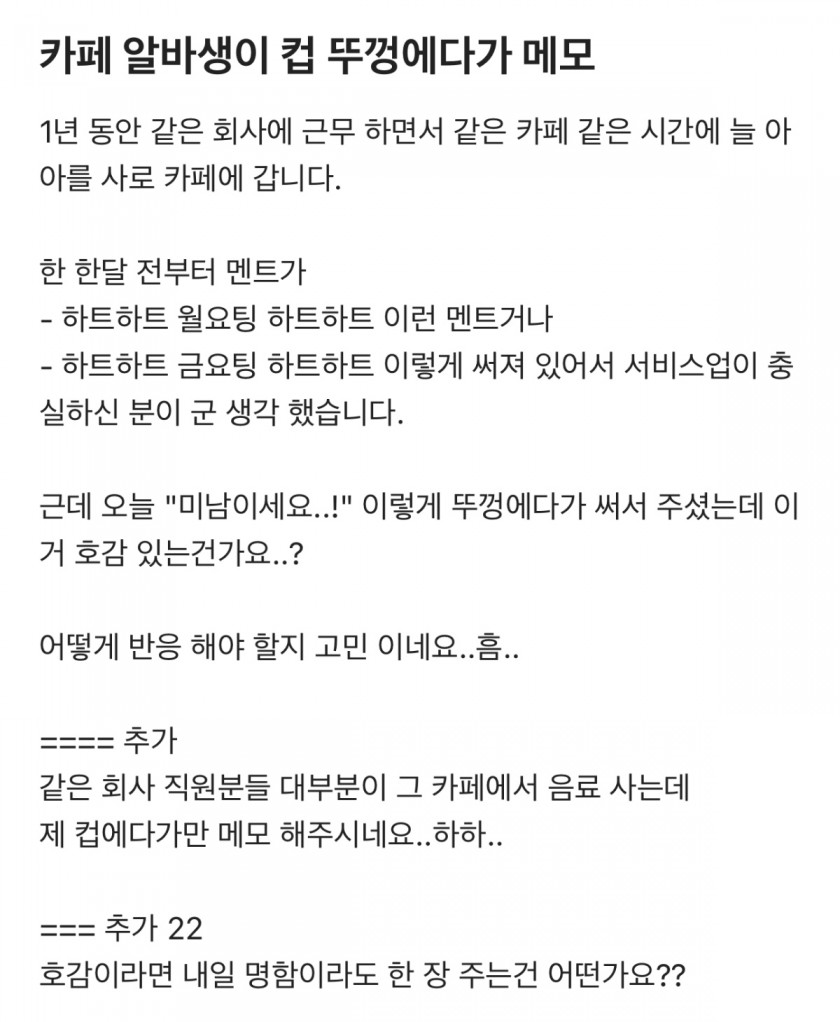 카페 알바생이 컵 뚜껑에다가 메모

1년 동안 같은 회사에 근무 하면서 같은 카페 같은 시간에 늘 아아를 사로 카페에 갑니다.

한 한달 전부터 멘트가
- 하트하트 월요팅 하트하트 이런 멘트거나
- 하트하트 금요팅 하트하트 이렇게 써져 있어서 서비스업이 충실하신 분이 군 생각 했습니다.

근데 오늘 "미남이세요..!" 이렇게 뚜껑에다가 써서 주셨는데 이거 호감 있는건가요..?

어떻게 반응 해야 할지 고민 이네요..흠..

==== 추가
같은 회사 직원분들 대부분이 그 카페에서 음료 사는데
제 컵에다가만 메모 해주시네요..하하..

=== 추가 22
호감이라면 내일 명함이라도 한 장 주는건 어떤가요??